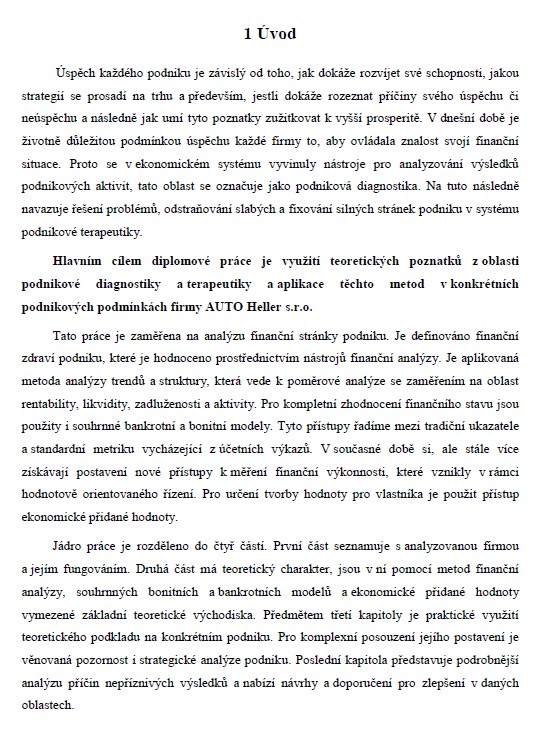 1 Úvod

Úspěch každého podniku je závislý od toho, jak dokáže rozvíjet své schopnosti, jakou strategií se prosadí na trhu a především, jestli dokáže rozeznat příčiny svého úspěchu či neúspěchu a následně jak umí tyto poznatky zužitkovat k vyšší prosperitě. V dnešní době je životně důležitou podmínkou úspěchu každé firmy to, aby ovládala znalost svojí finanční situace. Proto se v ekonomickém systému vyvinuly nástroje pro analyzování výsledků podnikových aktivit, tato oblast se označuje jako podniková diagnostika. Na tuto následně navazuje řešení problémů, odstraňování slabých a fixování silných stránek podniku v systému podnikové terapeutiky.

Hlavním cílem diplomové práce je využití teoretických poznatků z oblasti podnikové diagnostiky a terapeutiky a aplikace těchto metod v konkrétních podnikových podmínkách firmy AUTO Heller s.r.o.

Tato práce je zaměřena na analýzu finanční stránky podniku. Je definováno finanční zdraví podniku, které je hodnoceno prostřednictvím nástrojů finanční analýzy. Je aplikovaná metoda analýzy trendů a struktury, která vede k poměrové analýze se zaměřením na oblast rentability, likvidity, zadluženosti a aktivity. Pro kompletní zhodnocení finančního stavu jsou použity i souhrnné bankrotní a bonitní modely. Tyto přístupy řadíme mezi tradiční ukazatele a standardní metriku vycházející z účetních výkazů. V současné době si, ale stále více získávají postavení nové přístupy k měření finanční výkonnosti, které vznikly v rámci hodnotově orientovaného řízení. Pro určení tvorby hodnoty pro vlastníka je použit přístup ekonomické přidané hodnoty.

Jádro práce je rozděleno do čtyř částí. První část seznamuje s analyzovanou firmou a jejím fungováním. Druhá část má teoretický charakter, jsou v ní pomocí metod finanční analýzy, souhrnných bonitních a bankrotních modelů a ekonomické přidané hodnoty vymezené základní teoretické východiska. Předmětem třetí kapitoly je praktické využití teoretického podkladu na konkrétním podniku. Pro komplexní posouzení jejího postavení je věnovaná pozornost i strategické analýze podniku. Poslední kapitola představuje podrobnější analýzu příčin nepříznivých výsledků a nabízí návrhy a doporučení pro zlepšení v daných oblastech.